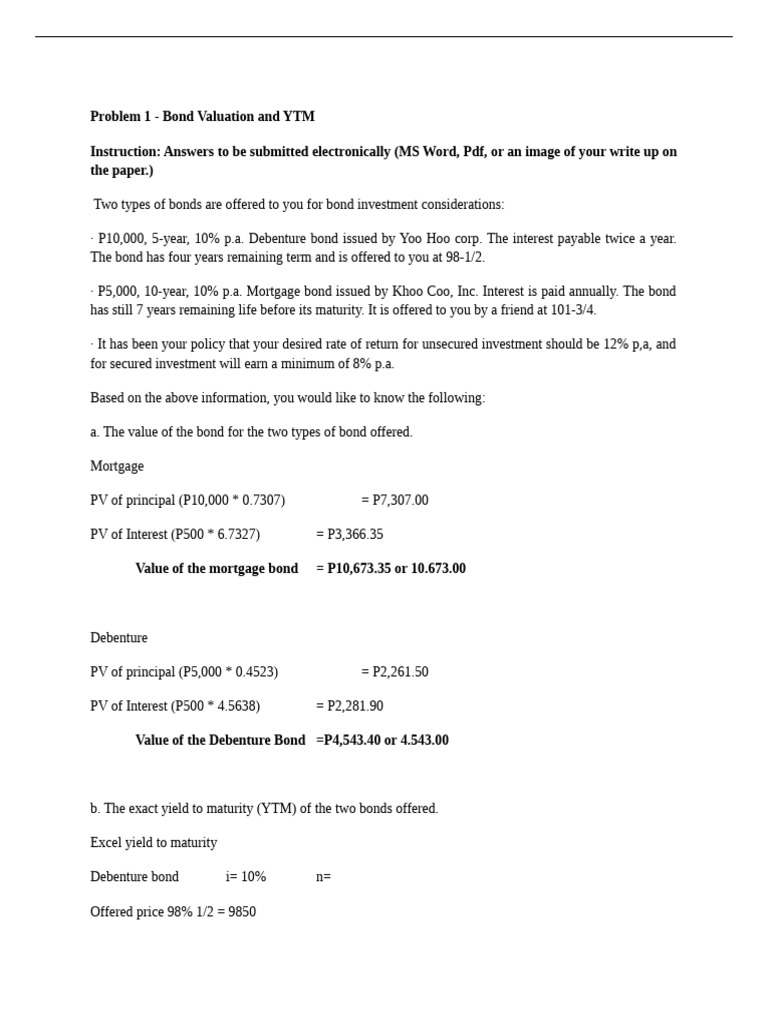 **Problem 1 - Bond Valuation and YTM**

**Instruction: Answers to be submitted electronically (MS Word, Pdf, or an image of your write up on the paper.)**

Two types of bonds are offered to you for bond investment considerations:

· P10,000, 5-year, 10% p.a. Debenture bond issued by Yoo Hoo corp. The interest payable twice a year. The bond has four years remaining term and is offered to you at 98-1/2.

· P5,000, 10-year, 10% p.a. Mortgage bond issued by Khoo Coo, Inc. Interest is paid annually. The bond has still 7 years remaining life before its maturity. It is offered to you by a friend at 101-3/4.

· It has been your policy that your desired rate of return for unsecured investment should be 12% p,a, and for secured investment will earn a minimum of 8% p.a.

Based on the above information, you would like to know the following:

a. The value of the bond for the two types of bond offered.

Mortgage

PV of principal (P10,000 * 0.7307) = P7,307.00

PV of Interest (P500 * 6.7327) = P3,366.35

**Value of the mortgage bond = P10,673.35 or 10.673.00**

Debenture

PV of principal (P5,000 * 0.4523) = P2,261.50

PV of Interest (P500 * 4.5638) = P2,281.90

**Value of the Debenture Bond =P4,543.40 or 4.543.00**

b. The exact yield to maturity (YTM) of the two bonds offered.

Excel yield to maturity

Debenture bond i= 10% n=

Offered price 98% 1/2 = 9850